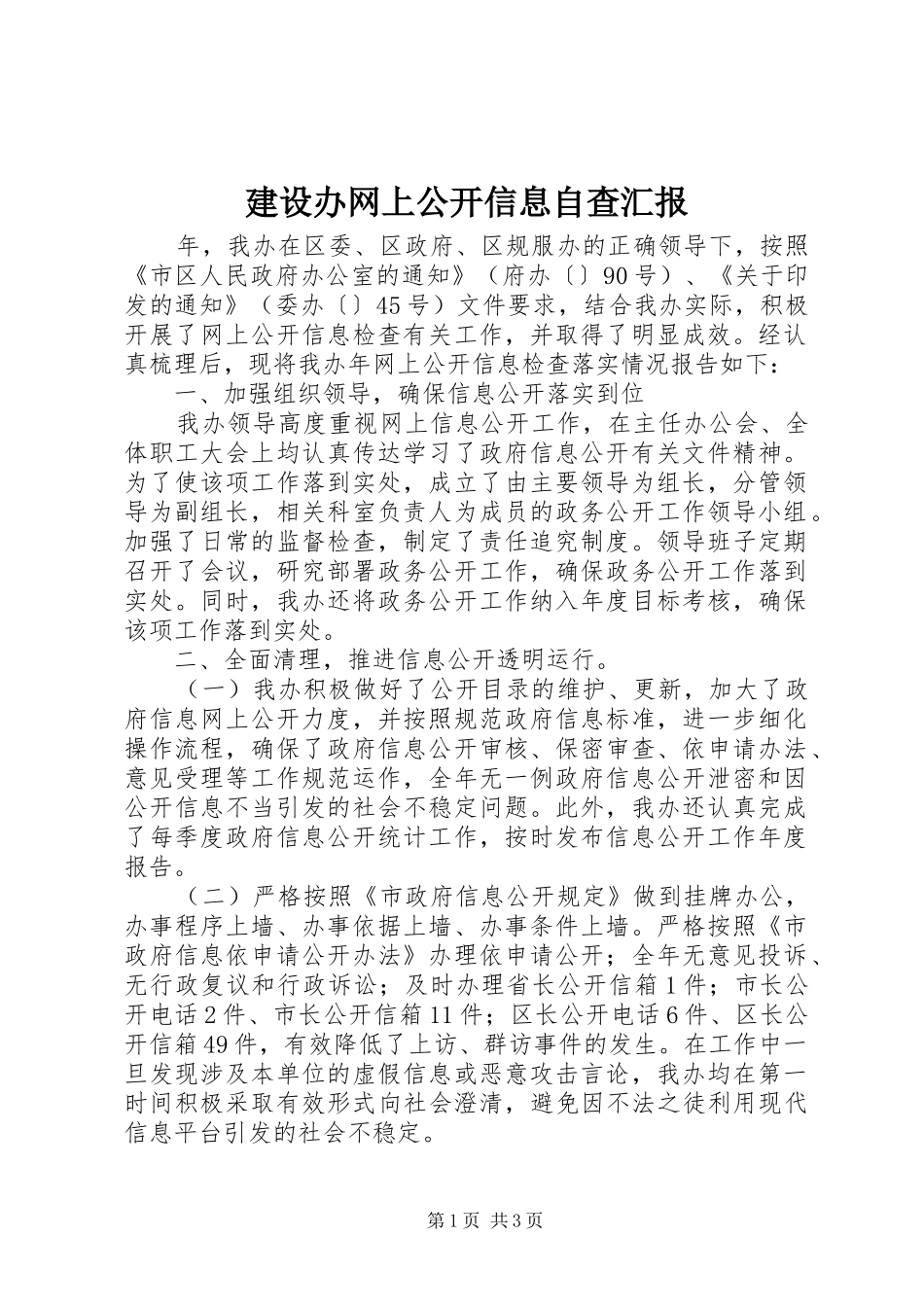 建设办网上公开信息自查汇报

年，我办在区委、区政府、区规服办的正确领导下，按照《市区人民政府办公室的通知》（府办〔〕90号）、《关于印发的通知》（委办〔〕45号）文件要求，结合我办实际，积极开展了网上公开信息检查有关工作，并取得了明显成效。经认真梳理后，现将我办年网上公开信息检查落实情况报告如下：

一、加强组织领导，确保信息公开落实到位

我办领导高度重视网上信息公开工作，在主任办公会、全体职工大会上均认真传达学习了政府信息公开有关文件精神。为了使该项工作落到实处，成立了由主要领导为组长，分管领导为副组长，相关科室负责人为成员的政务公开工作领导小组。加强了日常的监督检查，制定了责任追究制度。领导班子定期召开了会议，研究部署政务公开工作，确保政务公开工作落到实处。同时，我办还将政务公开工作纳入年度目标考核，确保该项工作落到实处。

二、全面清理，推进信息公开透明运行。

（一）我办积极做好了公开目录的维护、更新，加大了政府信息网上公开力度，并按照规范政府信息标准，进一步细化操作流程，确保了政府信息公开审核、保密审查、依申请办法、意见受理等工作规范运作，全年无一例政府信息公开泄密和因公开信息不当引发的社会不稳定问题。此外，我办还认真完成了每季度政府信息公开统计工作，按时发布信息公开工作年度报告。

（二）严格按照《市政府信息公开规定》做到挂牌办公，办事程序上墙、办事依据上墙、办事条件上墙。严格按照《市政府信息依申请公开办法》办理依申请公开；全年无意见投诉、无行政复议和行政诉讼；及时办理省长公开信箱1件；市长公开电话2件、市长公开信箱11件；区长公开电话6件、区长公开信箱49件，有效降低了上访、群访事件的发生。在工作中一旦发现涉及本单位的虚假信息或恶意攻击言论，我办均在第一时间积极采取有效形式向社会澄清，避免因不法之徒利用现代信息平台引发的社会不稳定。

第1页 共3页